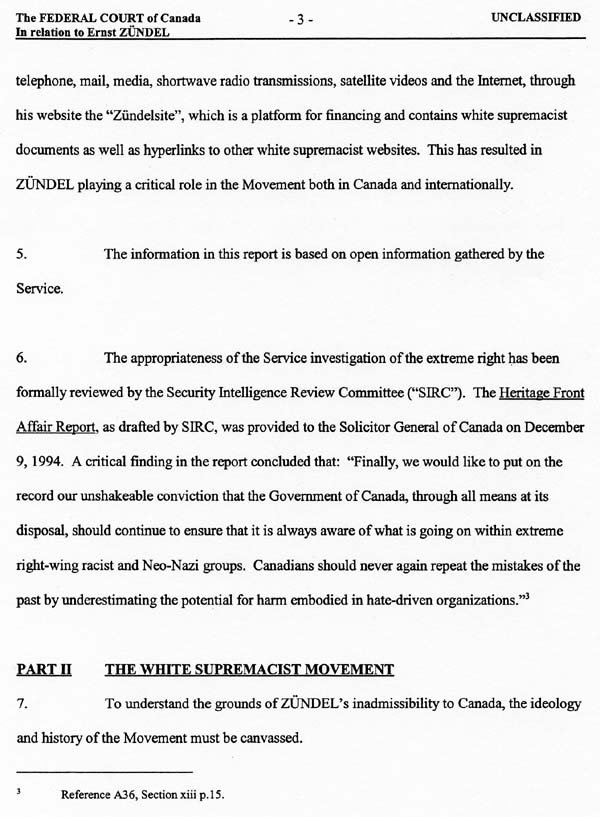 The FEDERAL COURT of Canada
In relation to Ernst ZÜNDEL

- 3 -

UNCLASSIFIED

telephone, mail, media, shortwave radio transmissions, satellite videos and the Internet, through his website the "Zündelsite", which is a platform for financing and contains white supremacist documents as well as hyperlinks to other white supremacist websites. This has resulted in ZÜNDEL playing a critical role in the Movement both in Canada and internationally.

5. The information in this report is based on open information gathered by the Service.

6. The appropriateness of the Service investigation of the extreme right has been formally reviewed by the Security Intelligence Review Committee ("SIRC"). The Heritage Front Affair Report, as drafted by SIRC, was provided to the Solicitor General of Canada on December 9, 1994. A critical finding in the report concluded that: "Finally, we would like to put on the record our unshakeable conviction that the Government of Canada, through all means at its disposal, should continue to ensure that it is always aware of what is going on within extreme right-wing racist and Neo-Nazi groups. Canadians should never again repeat the mistakes of the past by underestimating the potential for harm embodied in hate-driven organizations."$^3$

PART II THE WHITE SUPREMACIST MOVEMENT

7. To understand the grounds of ZÜNDEL's inadmissibility to Canada, the ideology and history of the Movement must be canvassed.

$^3$ Reference A36, Section xiii p.15.